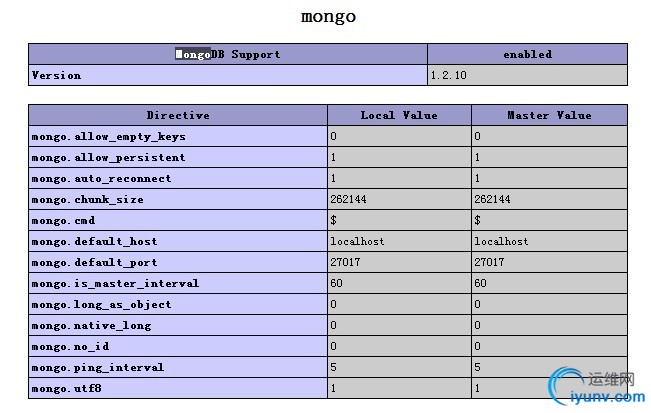 mongo

| MongoDB Support | enabled |
|---|---|
| Version | 1.2.10 |

| Directive | Local Value | Master Value |
|---|---|---|
| mongo.allow_empty_keys | 0 | 0 |
| mongo.allow_persistent | 1 | 1 |
| mongo.auto_reconnect | 1 | 1 |
| mongo.chunk_size | 262144 | 262144 |
| mongo.cmd | $ | $ |
| mongo.default_host | localhost | localhost |
| mongo.default_port | 27017 | 27017 |
| mongo.is_master_interval | 60 | 60 |
| mongo.long_as_object | 0 | 0 |
| mongo.native_long | 0 | 0 |
| mongo.no_id | 0 | 0 |
| mongo.ping_interval | 5 | 5 |
| mongo.utf8 | 1 | 1 |

运维网
iyunv.com